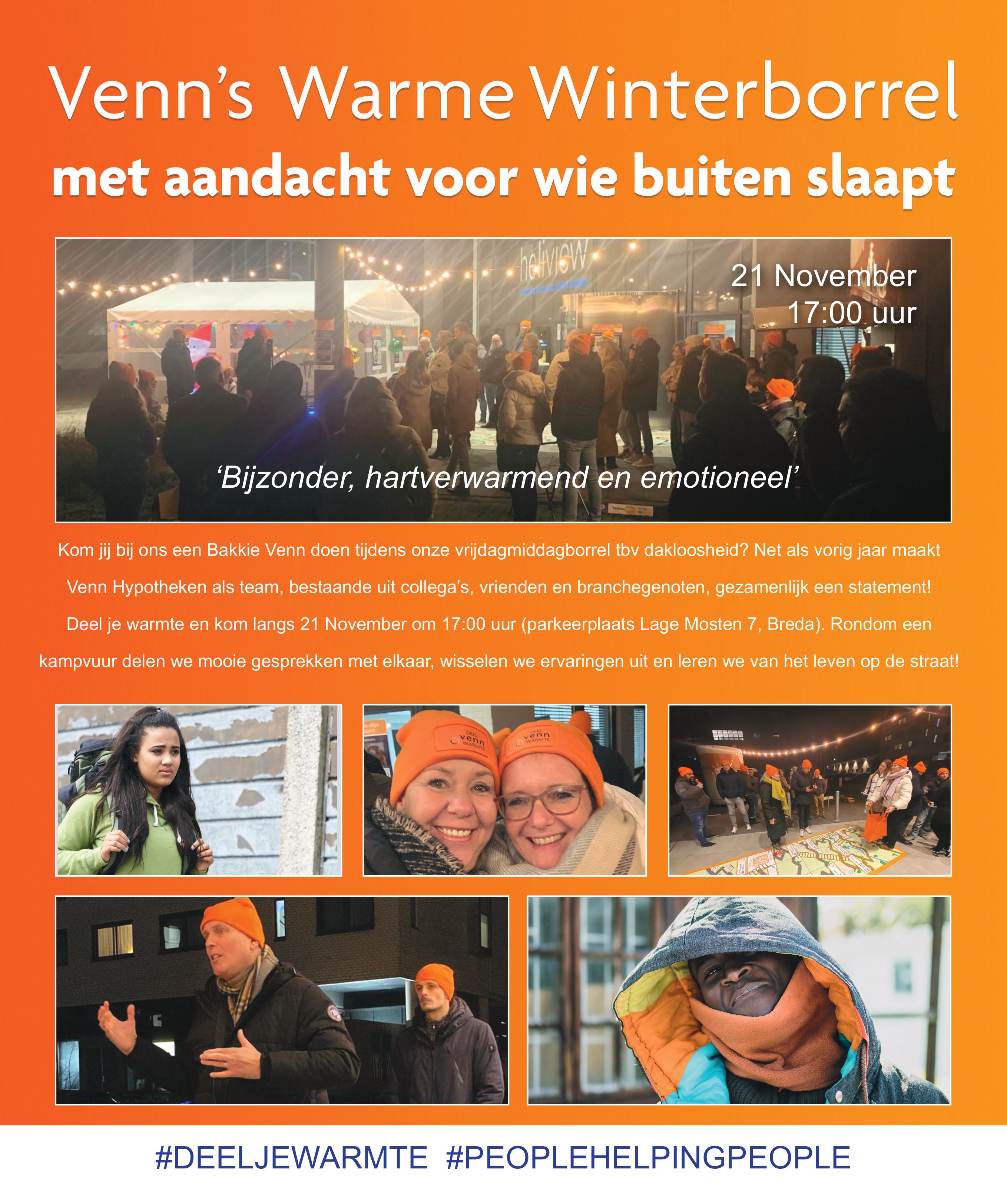 Venn's Warme Winterborrel
met aandacht voor wie buiten slaapt

hallview

21 November
17:00 uur

'Bijzonder, hartverwarmend en emotioneel'

Kom jij bij ons een Bakkie Venn doen tijdens onze vrijdagmiddagborrel tbv dakloosheid? Net als vorig jaar maakt Venn Hypotheken als team, bestaande uit collega's, vrienden en branchegenoten, gezamenlijk een statement! Deel je warmte en kom langs 21 November om 17:00 uur (parkeerplaats Lage Mosten 7, Breda). Rondom een kampvuur delen we mooie gesprekken met elkaar, wisselen we ervaringen uit en leren we van het leven op de straat!

DEEL venn WARMTE

DEEL venn WARMTE

#DEELJEWARMTE #PEOPLEHELPINGPEOPLE